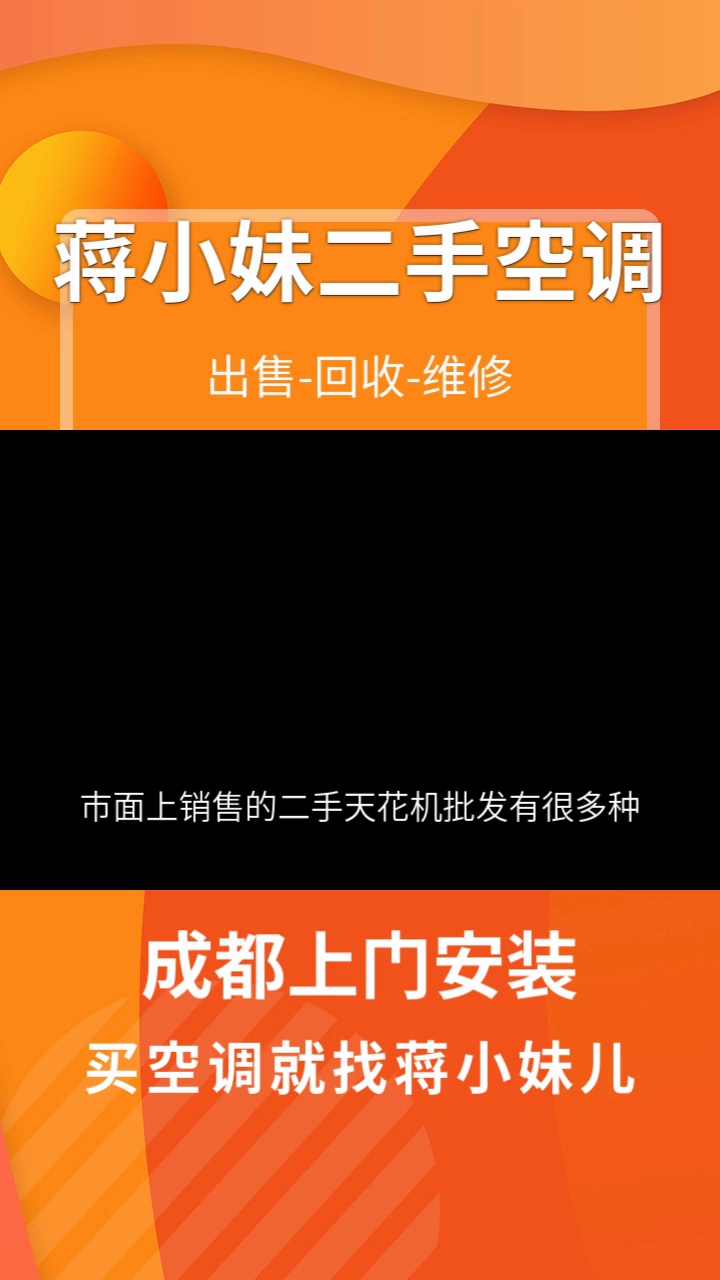 蒋小妹二手空调

出售-回收-维修

市面上销售的二手天花机批发有很多种

成都上门安装

买空调就找蒋小妹儿